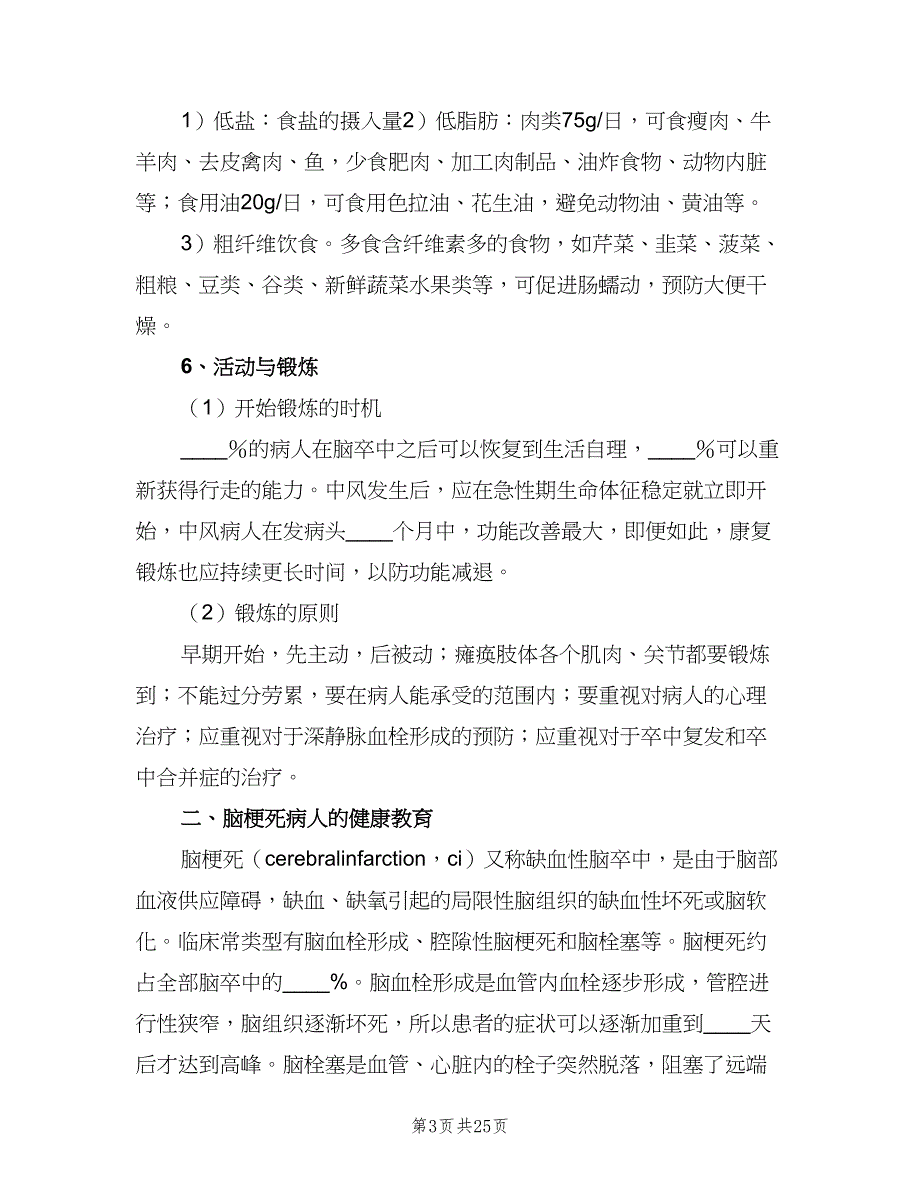 1）低盐：食盐的摄入量2）低脂肪：肉类75g/日，可食瘦肉、牛羊肉、去皮禽肉、鱼，少食肥肉、加工肉制品、油炸食物、动物内脏等；食用油20g/日，可食用色拉油、花生油，避免动物油、黄油等。

3）粗纤维饮食。多食含纤维素多的食物，如芹菜、韭菜、菠菜、粗粮、豆类、谷类、新鲜蔬菜水果类等，可促进肠蠕动，预防大便干燥。

6、活动与锻炼

（1）开始锻炼的时机

____%的病人在脑卒中之后可以恢复到生活自理，____%可以重新获得行走的能力。中风发生后，应在急性期生命体征稳定就立即开始，中风病人在发病头____个月中，功能改善最大，即便如此，康复锻炼也应持续更长时间，以防功能减退。

（2）锻炼的原则

早期开始，先主动，后被动；瘫痪肢体各个肌肉、关节都要锻炼到；不能过分劳累，要在病人能承受的范围内；要重视对病人的心理治疗；应重视对于深静脉血栓形成的预防；应重视对于卒中复发和卒中合并症的治疗。

二、脑梗死病人的健康教育

脑梗死（cerebralinfarction，ci）又称缺血性脑卒中，是由于脑部血液供应障碍，缺血、缺氧引起的局限性脑组织的缺血性坏死或脑软化。临床常类型有脑血栓形成、腔隙性脑梗死和脑栓塞等。脑梗死约占全部脑卒中的____%。脑血栓形成是血管内血栓逐步形成，管腔进行性狭窄，脑组织逐渐坏死，所以患者的症状可以逐渐加重到____天后才达到高峰。脑栓塞是血管、心脏内的栓子突然脱落，阻塞了远端

第3页 共25页